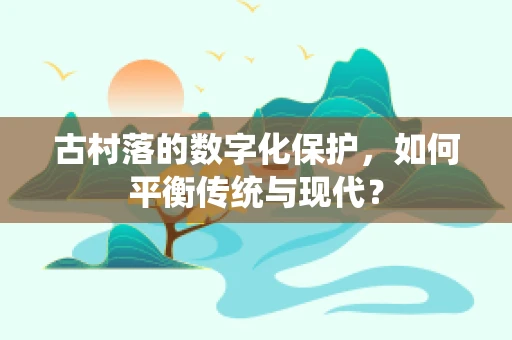 古村落的数字化保护，如何平衡传统与现代？